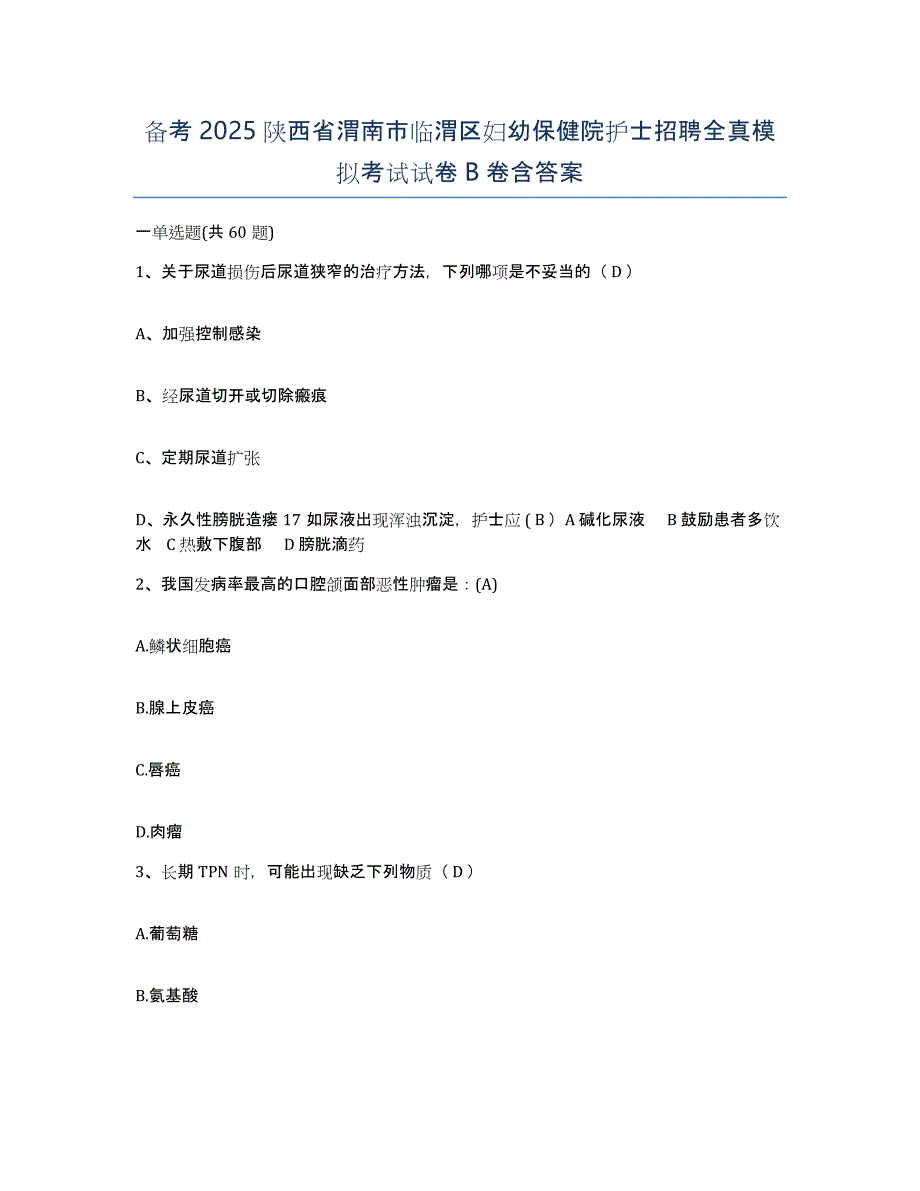 备考 2025 陕西省渭南市临渭区妇幼保健院护士招聘全真模拟考试试卷 B 卷含答案

一单选题(共 60 题)

1、关于尿道损伤后尿道狭窄的治疗方法，下列哪项是不妥当的（ D ）

A、加强控制感染

B、经尿道切开或切除瘢痕

C、定期尿道扩张

D、永久性膀胱造瘘 17 如尿液出现浑浊沉淀，护士应 ( B ) A 碱化尿液　B 鼓励患者多饮水　C 热敷下腹部　D 膀胱滴药

2、我国发病率最高的口腔颌面部恶性肿瘤是：(A)

A.鳞状细胞癌

B.腺上皮癌

C.唇癌

D.肉瘤

3、长期 TPN 时，可能出现缺乏下列物质（ D ）

A.葡萄糖

B.氨基酸